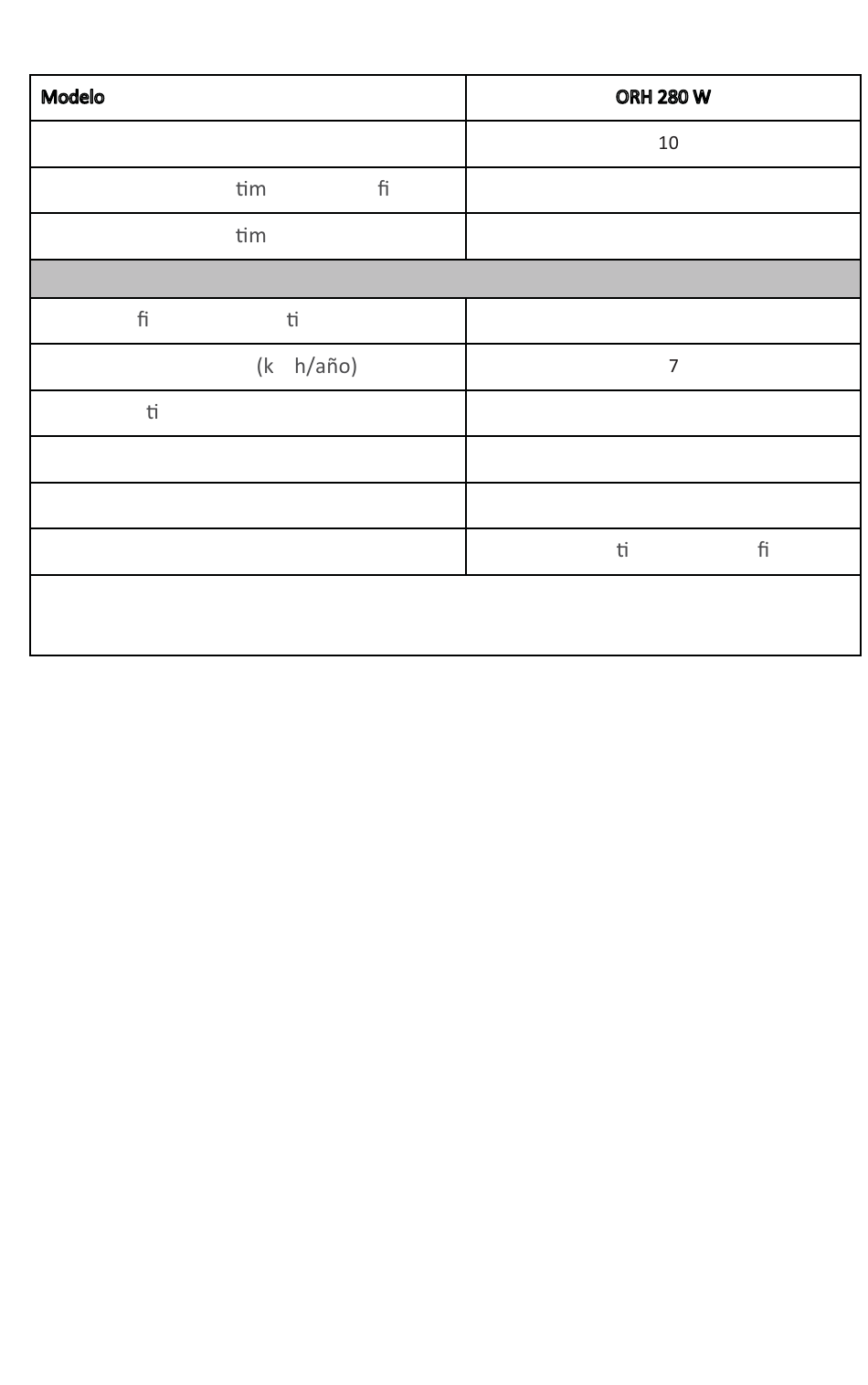 | Modelo | ORH 280 W |
|---|---|
|  | 10 |
| tim fi |  |
| tim |  |
|  |  |
| fi ti |  |
| (k h/año) | 7 |
| ti |  |
|  |  |
|  |  |
|  | ti fi |
|  |  |